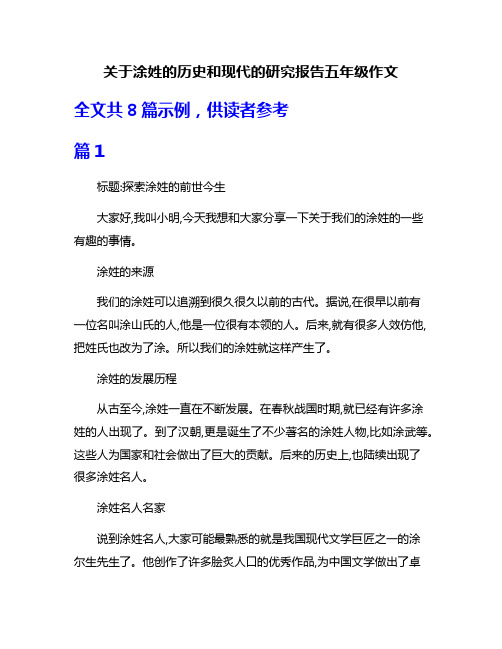 关于涂姓的历史和现代的研究报告五年级作文

全文共 8 篇示例，供读者参考

篇 1

标题:探索涂姓的前世今生

大家好,我叫小明,今天我想和大家分享一下关于我们的涂姓的一些有趣的事情。

涂姓的来源

我们的涂姓可以追溯到很久很久以前的古代。据说,在很早以前有一位名叫涂山氏的人,他是一位很有本领的人。后来,就有很多人效仿他,把姓氏也改为了涂。所以我们的涂姓就这样产生了。

涂姓的发展历程

从古至今,涂姓一直在不断发展。在春秋战国时期,就已经有许多涂姓的人出现了。到了汉朝,更是诞生了不少著名的涂姓人物,比如涂武等。这些人为国家和社会做出了巨大的贡献。后来的历史上,也陆续出现了很多涂姓名人。

涂姓名人名家

说到涂姓名人,大家可能最熟悉的就是我国现代文学巨匠之一的涂尔生先生了。他创作了许多脍炙人口的优秀作品,为中国文学做出了卓